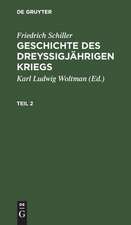 DE GRUYTER

Friedrich Schiller
GESCHICHTE DES DREYSSIGJÄHRIGEN KRIEGS

Karl Ludwig Woltman (Ed.)

TEIL 2

DE
G